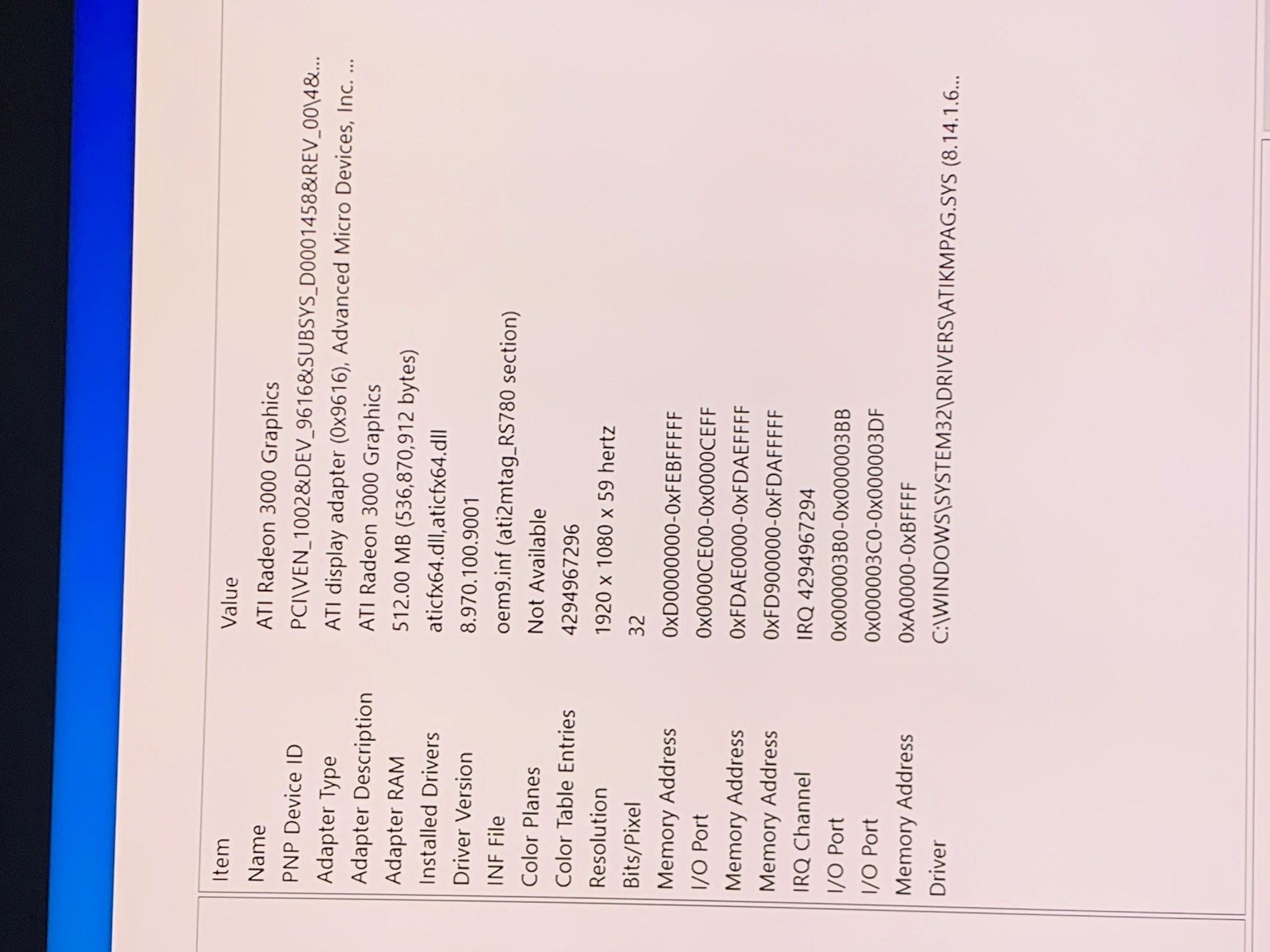 | Item | Value |
|---|---|
| Name | ATI Radeon 3000 Graphics |
| PNP Device ID | PCI\VEN_1002&DEV_9616&SUBSYS_D0001458&REV_00\4&... |
| Adapter Type | ATI display adapter (0x9616), Advanced Micro Devices, Inc. ... |
| Adapter Description | ATI Radeon 3000 Graphics |
| Adapter RAM | 512.00 MB (536,870,912 bytes) |
| Installed Drivers | aticfx64.dll,aticfx64.dll |
| Driver Version | 8.970.100.9001 |
| INF File | oem9.inf (ati2mtag_RS780 section) |
| Color Planes | Not Available |
| Color Table Entries | 4294967296 |
| Resolution | 1920 x 1080 x 59 hertz |
| Bits/Pixel | 32 |
| Memory Address | 0xD0000000-0xFEBFFFFF |
| I/O Port | 0x0000CE00-0x0000CEFF |
| Memory Address | 0xFDAE0000-0xFDAEFFFF |
| Memory Address | 0xFD900000-0xFDAFFFFF |
| IRQ Channel | IRQ 4294967294 |
| I/O Port | 0x000003B0-0x000003BB |
| I/O Port | 0x000003C0-0x000003DF |
| Memory Address | 0xA0000-0xBFFFF |
| Driver | C:\WINDOWS\SYSTEM32\DRIVERS\ATIKMPAG.SYS (8.14.1.6... |